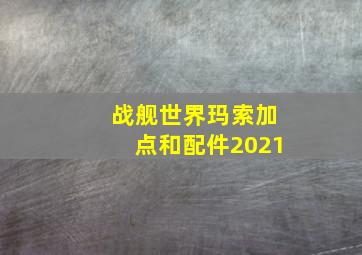 战舰世界玛索加点和配件2021